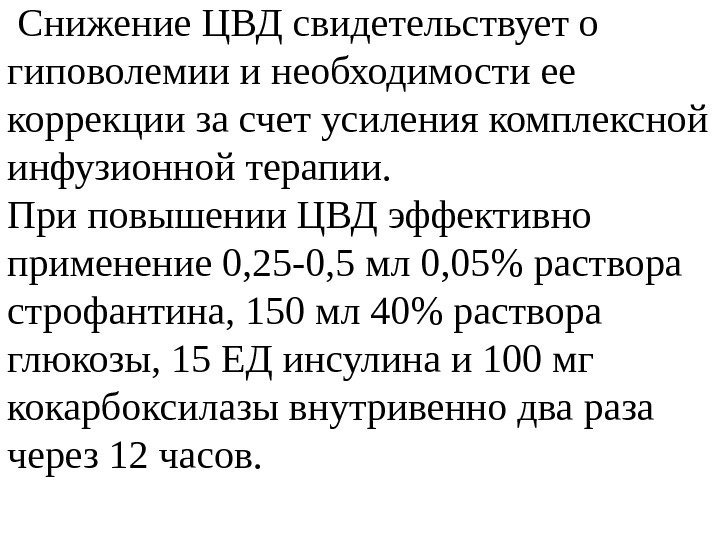 Снижение ЦВД свидетельствует о гиповолемии и необходимости ее коррекции за счет усиления комплексной инфузионной терапии.

При повышении ЦВД эффективно применение 0,25-0,5 мл 0,05% раствора строфантина, 150 мл 40% раствора глюкозы, 15 ЕД инсулина и 100 мг кокарбоксилазы внутривенно два раза через 12 часов.